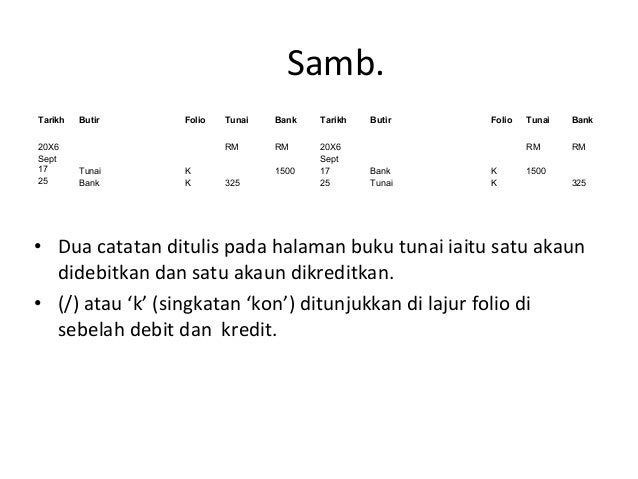 Samb.

| Tarikh | Butir | Folio | Tunai | Bank | Tarikh | Butir | Folio | Tunai | Bank |
|---|---|---|---|---|---|---|---|---|---|
| 20X6 Sept | | | RM | RM | 20X6 Sept | | | RM | RM |
| 17 | Tunai | K | | 1500 | 17 | Bank | K | 1500 | |
| 25 | Bank | K | 325 | | 25 | Tunai | K | | 325 |

• Dua catatan ditulis pada halaman buku tunai iaitu satu akaun didebitkan dan satu akaun dikreditkan.

• (/) atau ‘k’ (singkatan ‘kon’) ditunjukkan di lajur folio di sebelah debit dan kredit.